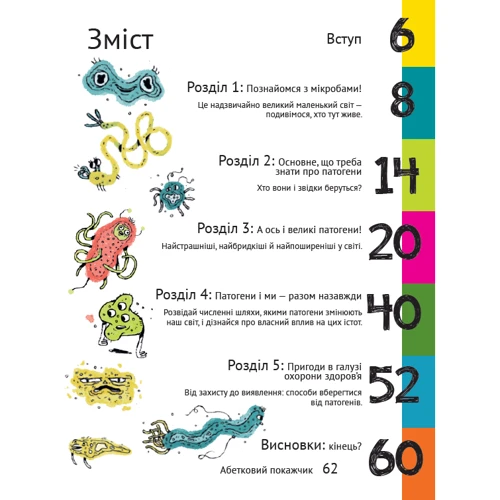 Зміст

Вступ 6

Розділ 1: Познайомся з мікробами! 8

Це надзвичайно великий маленький світ – подивімося, хто тут живе.

Розділ 2: Основне, що треба знати про патогени 14

Хто вони і звідки беруться?

Розділ 3: А ось і великі патогени! 20

Найстрашніші, найбридкіші й найпоширеніші у світі.

Розділ 4: Патогени і ми – разом назавжди 40

Розвідай численні шляхи, якими патогени змінюють наш світ, і дізнайся про власний вплив на цих істот.

Розділ 5: Пригоди в галузі охорони здоров'я 52

Від захисту до виявлення: способи вберегтися від патогенів.

Висновки: кінець? 60

Абетковий покажчик 62